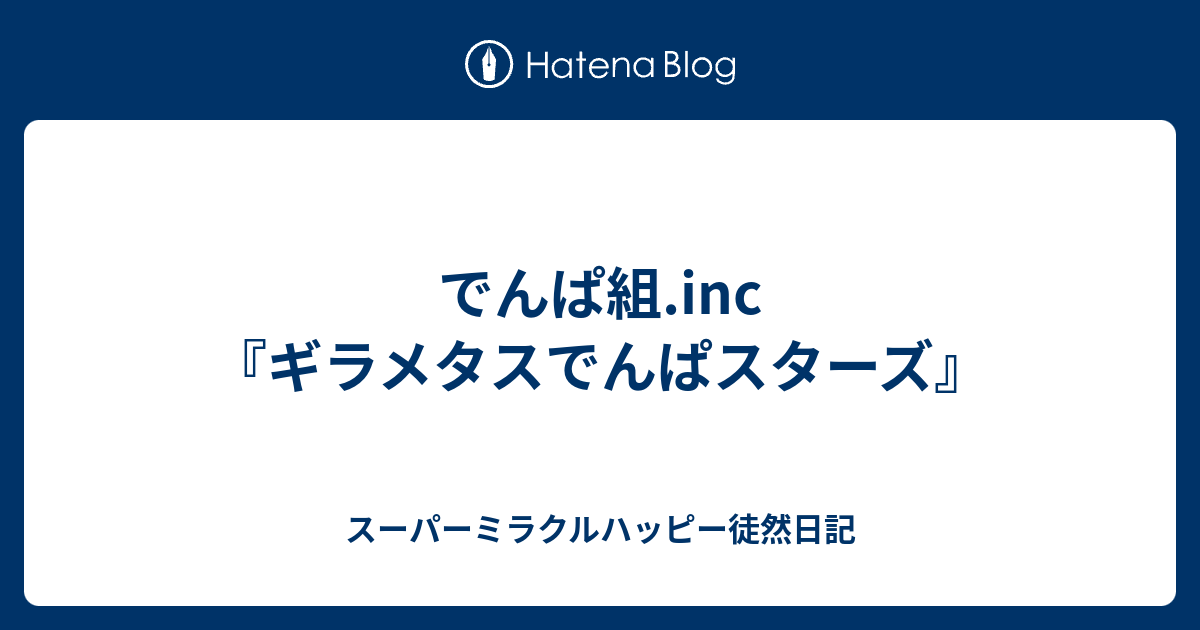 Hatena Blog

でんぱ組.inc
『ギラメタスでんぱスターズ』

スーパーミラクルハッピー徒然日記